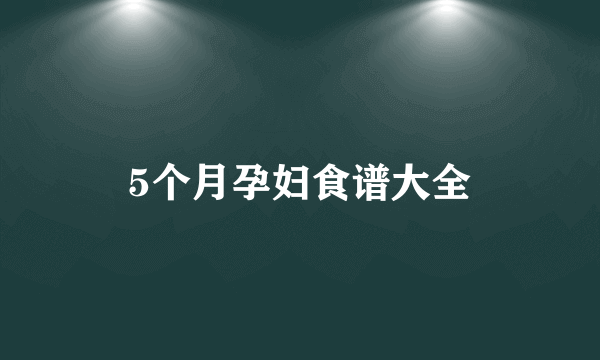 5个月孕妇食谱大全